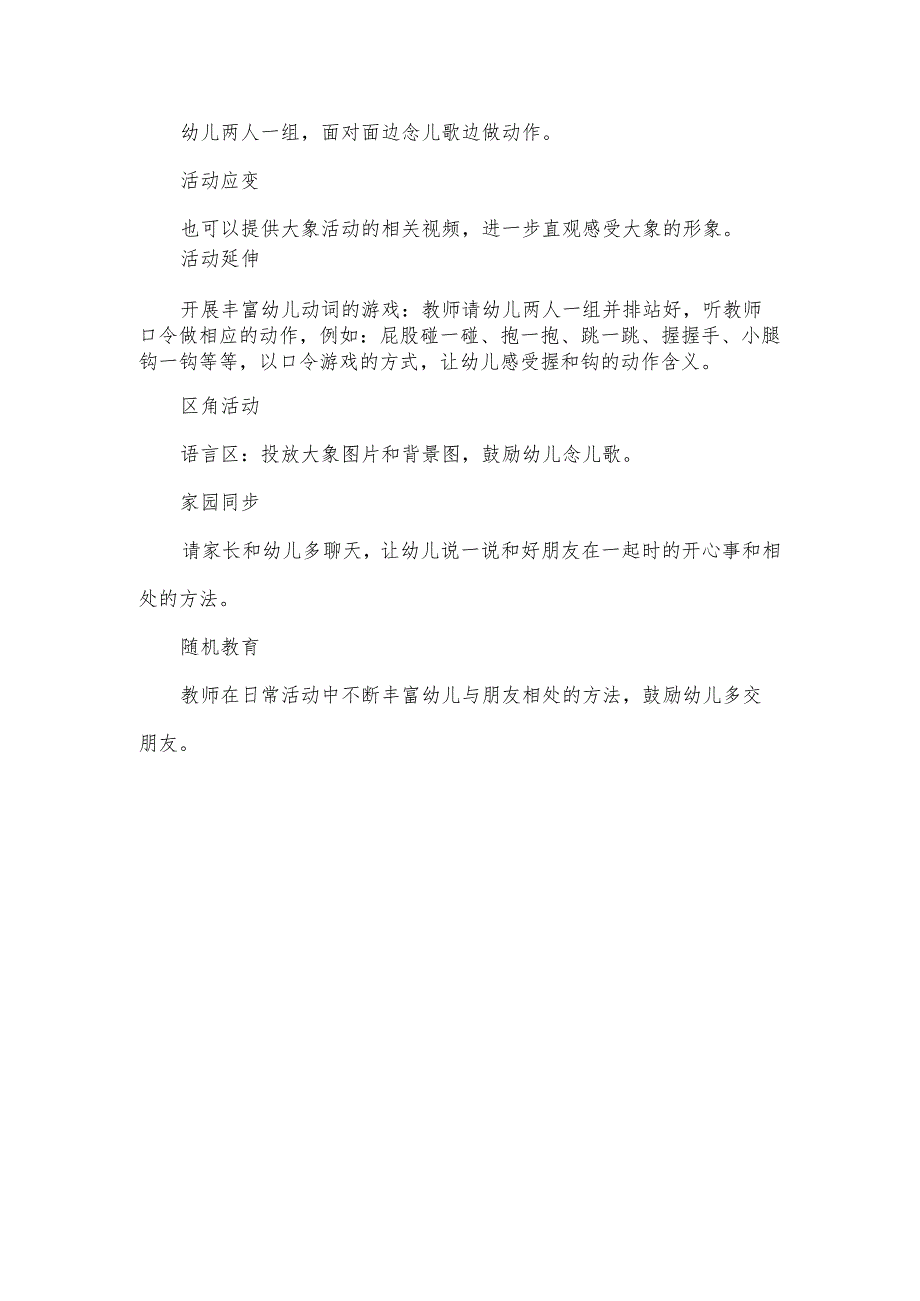 幼儿两人一组，面对面边念儿歌边做动作。

活动应变

也可以提供大象活动的相关视频，进一步直观感受大象的形象。

活动延伸

开展丰富幼儿动词的游戏：教师请幼儿两人一组并排站好，听教师口令做相应的动作，例如：屁股碰一碰、抱一抱、跳一跳、握握手、小腿钩一钩等等，以口令游戏的方式，让幼儿感受握和钩的动作含义。

区角活动

语言区：投放大象图片和背景图，鼓励幼儿念儿歌。

家园同步

请家长和幼儿多聊天，让幼儿说一说和好朋友在一起时的开心事和相处的方法。

随机教育

教师在日常活动中不断丰富幼儿与朋友相处的方法，鼓励幼儿多交朋友。